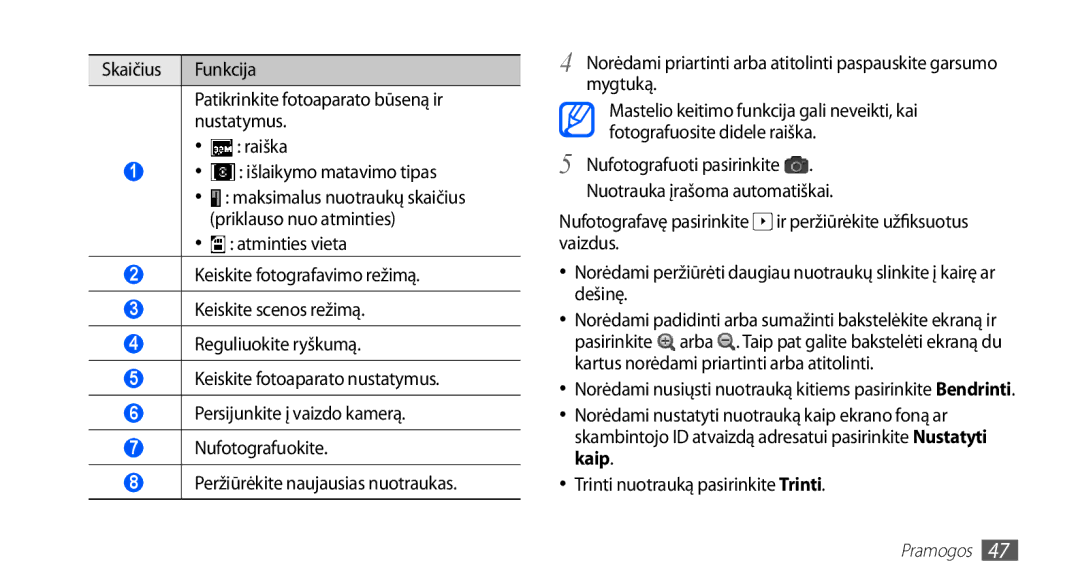 | Skaičius | Funkcija |
|---|---|
| 1 | Patikrinkite fotoaparato būseną ir nustatymus. • : raiška • : išlaikymo matavimo tipas • : maksimalus nuotraukų skaičius (priklauso nuo atminties) • : atminties vieta |
| 2 | Keiskite fotografavimo režimą. |
| 3 | Keiskite scenos režimą. |
| 4 | Reguliuokite ryškumą. |
| 5 | Keiskite fotoaparato nustatymus. |
| 6 | Persijunkite į vaizdo kamerą. |
| 7 | Nufotografuokite. |
| 8 | Peržiūrėkite naujausias nuotraukas. |

4 Norėdami priartinti arba atitolinti paspauskite garsumo mygtuką.

Mastelio keitimo funkcija gali neveikti, kai fotografuosite didele raiška.

5 Nufotografuoti pasirinkite .
Nuotrauka įrašoma automatiškai.

Nufotografavę pasirinkite ir peržiūrėkite užfiksuotus vaizdus.

• Norėdami peržiūrėti daugiau nuotraukų slinkite į kairę ar dešinę.

• Norėdami padidinti arba sumažinti bakstelėkite ekraną ir pasirinkite arba . Taip pat galite bakstelėti ekraną du kartus norėdami priartinti arba atitolinti.

• Norėdami nusiųsti nuotrauką kitiems pasirinkite Bendrinti.

• Norėdami nustatyti nuotrauką kaip ekrano foną ar skambintojo ID atvaizdą adresatui pasirinkite Nustatyti kaip.

• Trinti nuotrauką pasirinkite Trinti.

Pramogos 47